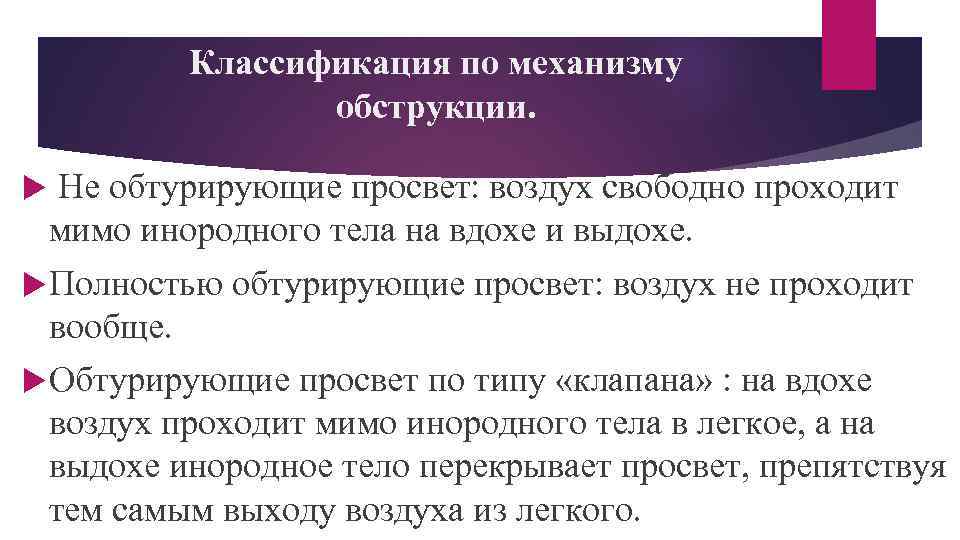 Классификация по механизму обструкции.

Не обтурирующие просвет: воздух свободно проходит мимо инородного тела на вдохе и выдохе.

Полностью обтурирующие просвет: воздух не проходит вообще.

Обтурирующие просвет по типу «клапана» : на вдохе воздух проходит мимо инородного тела в легкое, а на выдохе инородное тело перекрывает просвет, препятствуя тем самым выходу воздуха из легкого.